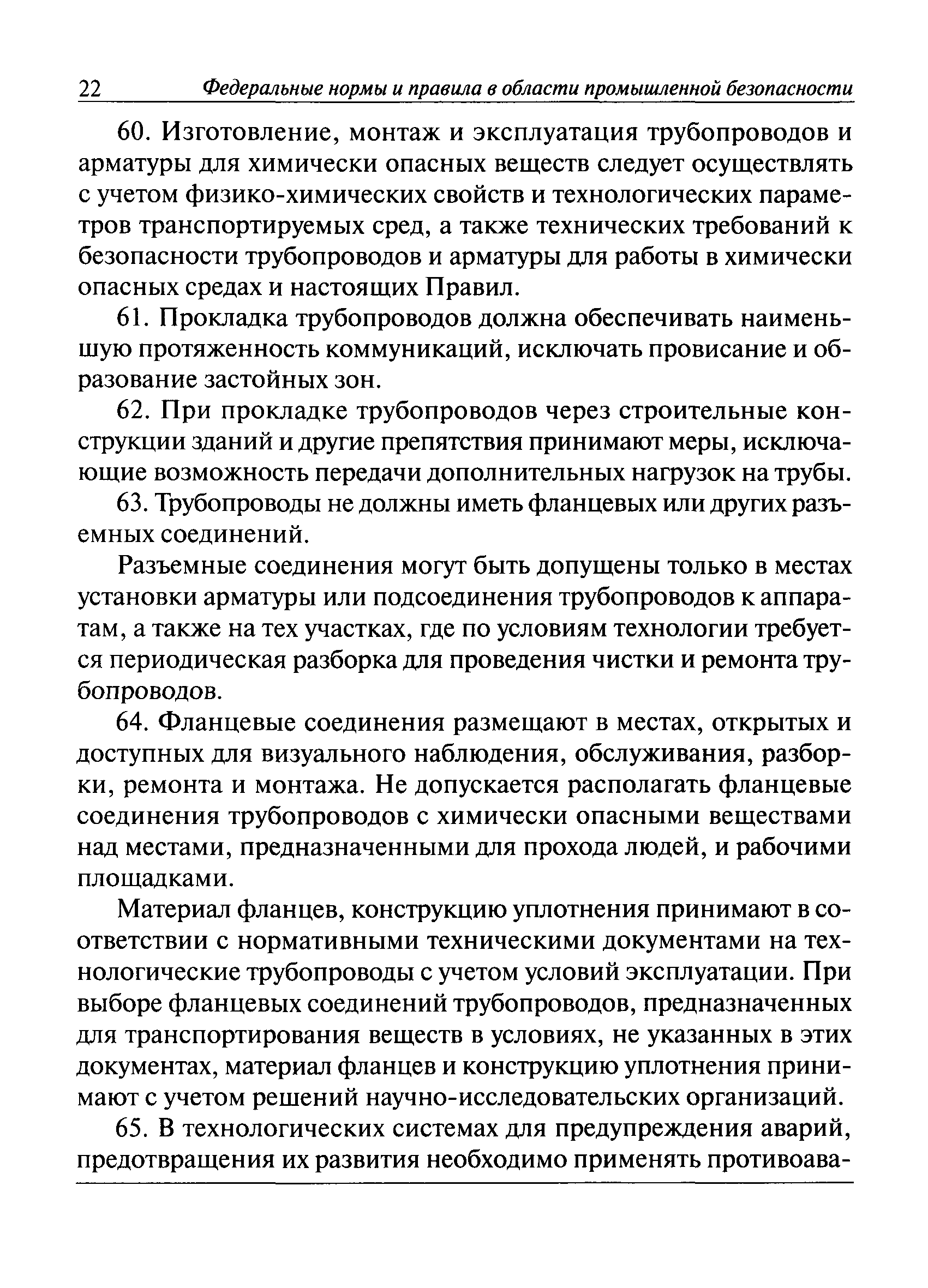 22 Федеральные нормы и правила в области промышленной безопасности

60. Изготовление, монтаж и эксплуатация трубопроводов и арматуры для химически опасных веществ следует осуществлять с учетом физико-химических свойств и технологических параметров транспортируемых сред, а также технических требований к безопасности трубопроводов и арматуры для работы в химически опасных средах и настоящих Правил.

61. Прокладка трубопроводов должна обеспечивать наименьшую протяженность коммуникаций, исключать провисание и образование застойных зон.

62. При прокладке трубопроводов через строительные конструкции зданий и другие препятствия принимают меры, исключающие возможность передачи дополнительных нагрузок на трубы.

63. Трубопроводы не должны иметь фланцевых или других разъемных соединений.

Разъемные соединения могут быть допущены только в местах установки арматуры или подсоединения трубопроводов к аппаратам, а также на тех участках, где по условиям технологии требуется периодическая разборка для проведения чистки и ремонта трубопроводов.

64. Фланцевые соединения размещают в местах, открытых и доступных для визуального наблюдения, обслуживания, разборки, ремонта и монтажа. Не допускается располагать фланцевые соединения трубопроводов с химически опасными веществами над местами, предназначенными для прохода людей, и рабочими площадками.

Материал фланцев, конструкцию уплотнения принимают в соответствии с нормативными техническими документами на технологические трубопроводы с учетом условий эксплуатации. При выборе фланцевых соединений трубопроводов, предназначенных для транспортирования веществ в условиях, не указанных в этих документах, материал фланцев и конструкцию уплотнения принимают с учетом решений научно-исследовательских организаций.

65. В технологических системах для предупреждения аварий, предотвращения их развития необходимо применять противоава-